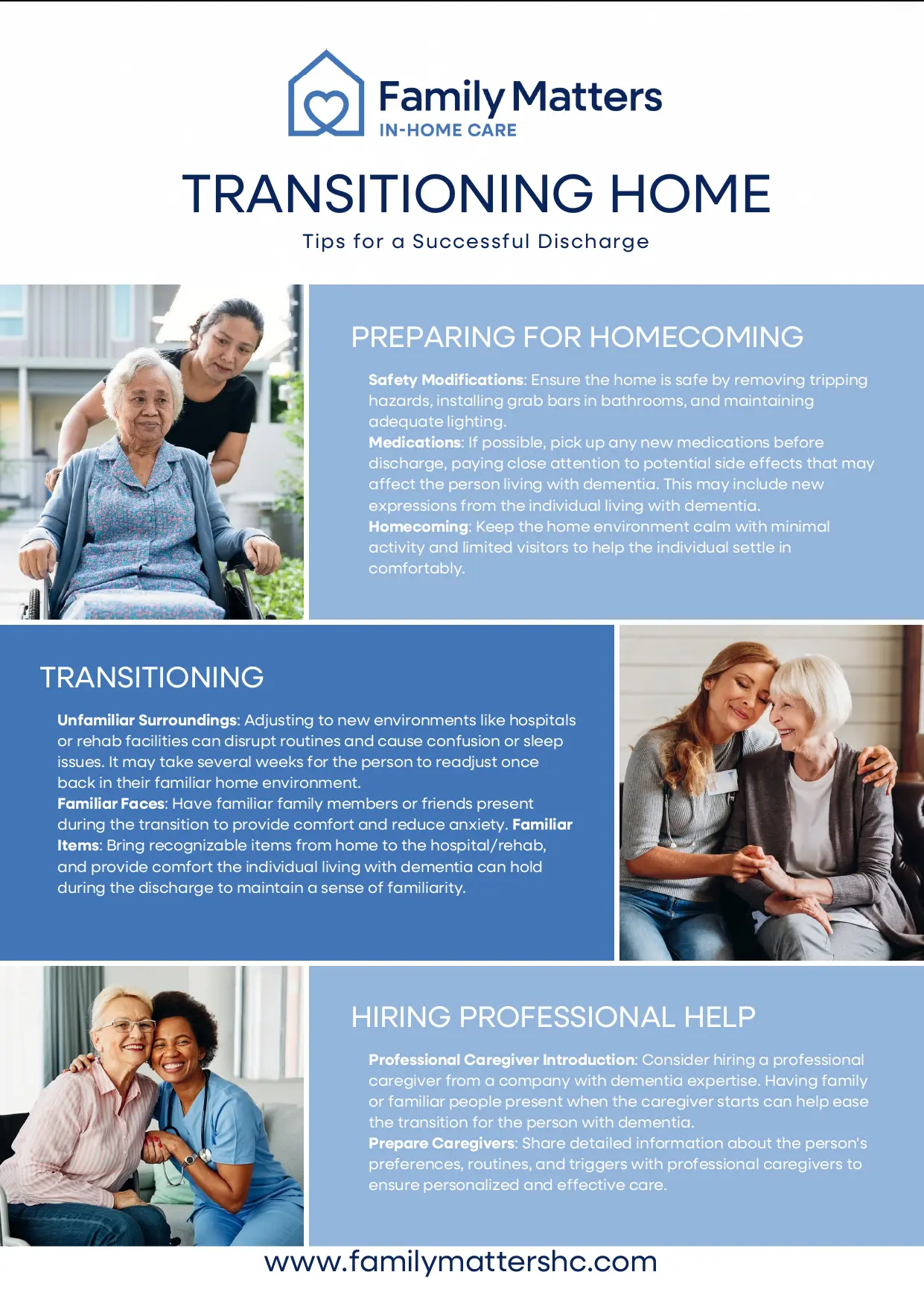 Family Matters
IN-HOME CARE

TRANSITIONING HOME

Tips for a Successful Discharge

PREPARING FOR HOMECOMING

Safety Modifications: Ensure the home is safe by removing tripping hazards, installing grab bars in bathrooms, and maintaining adequate lighting.
Medications: If possible, pick up any new medications before discharge, paying close attention to potential side effects that may affect the person living with dementia. This may include new expressions from the individual living with dementia.
Homecoming: Keep the home environment calm with minimal activity and limited visitors to help the individual settle in comfortably.

TRANSITIONING

Unfamiliar Surroundings: Adjusting to new environments like hospitals or rehab facilities can disrupt routines and cause confusion or sleep issues. It may take several weeks for the person to readjust once back in their familiar home environment.
Familiar Faces: Have familiar family members or friends present during the transition to provide comfort and reduce anxiety. Familiar Items: Bring recognizable items from home to the hospital/rehab, and provide comfort the individual living with dementia can hold during the discharge to maintain a sense of familiarity.

HIRING PROFESSIONAL HELP

Professional Caregiver Introduction: Consider hiring a professional caregiver from a company with dementia expertise. Having family or familiar people present when the caregiver starts can help ease the transition for the person with dementia.
Prepare Caregivers: Share detailed information about the person's preferences, routines, and triggers with professional caregivers to ensure personalized and effective care.

www.familymattershc.com